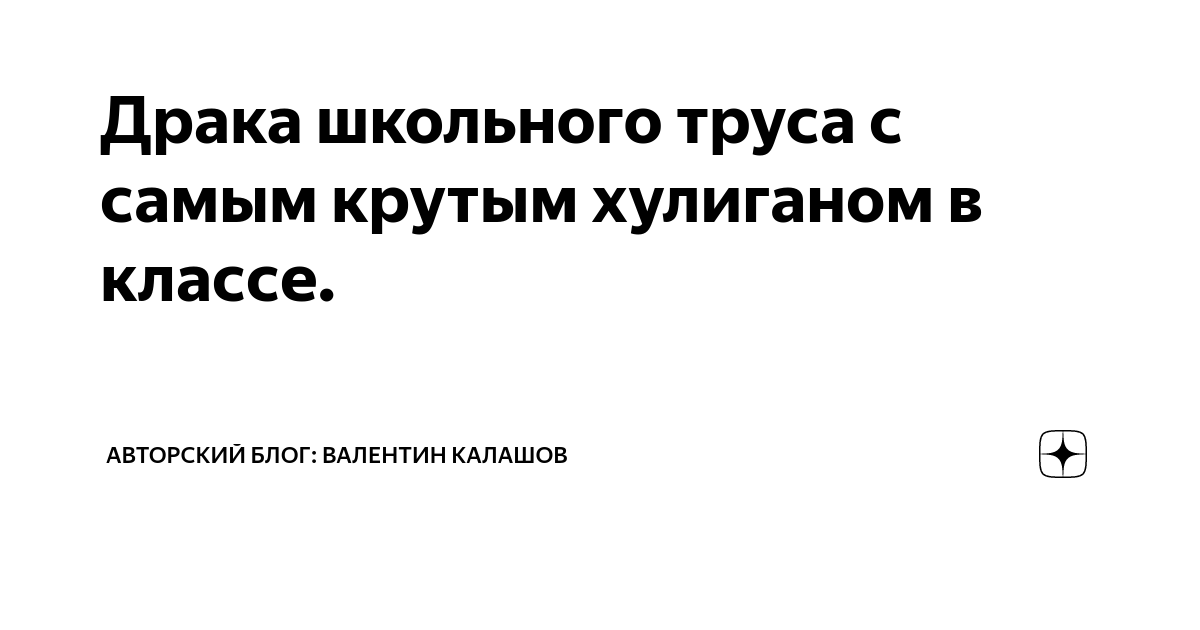 Драка школьного труса с самым крутым хулиганом в классе.

АВТОРСКИЙ БЛОГ: ВАЛЕНТИН КАЛАШОВ